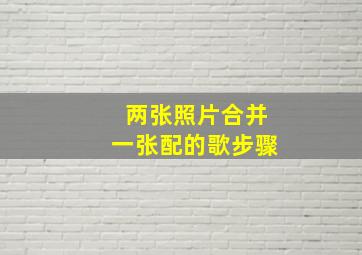 两张照片合并
一张配的歌步骤